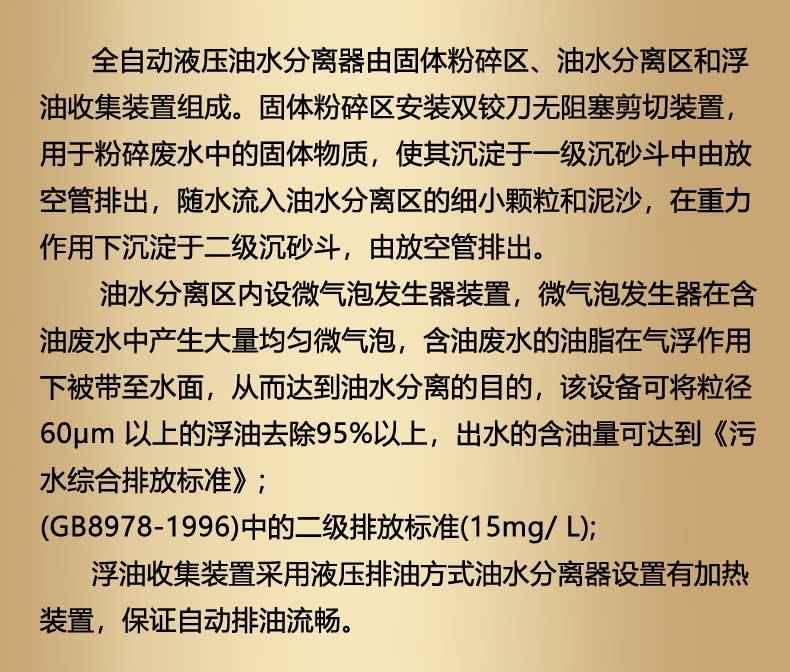 全自动液压油水分离器由固体粉碎区、油水分离区和浮油收集装置组成。固体粉碎区安装双铰刀无阻塞剪切装置，用于粉碎废水中的固体物质，使其沉淀于一级沉砂斗中由放空管排出，随水流入油水分离区的细小颗粒和泥沙，在重力作用下沉淀于二级沉砂斗，由放空管排出。

油水分离区内设微气泡发生器装置，微气泡发生器在含油废水中产生大量均匀微气泡，含油废水的油脂在气浮作用下被带至水面，从而达到油水分离的目的，该设备可将粒径60μm以上的浮油去除95%以上，出水的含油量可达到《污水综合排放标准》；

(GB8978-1996)中的二级排放标准(15mg/ L);

浮油收集装置采用液压排油方式油水分离器设置有加热装置，保证自动排油流畅。